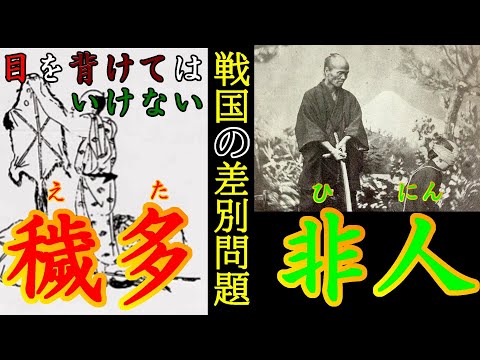 目を背けてはいけない

え た
穢多

戦国の差別問題

ひ にん
非人